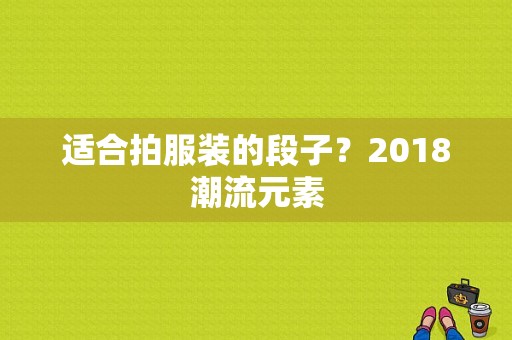 适合拍服装的段子？2018潮流元素